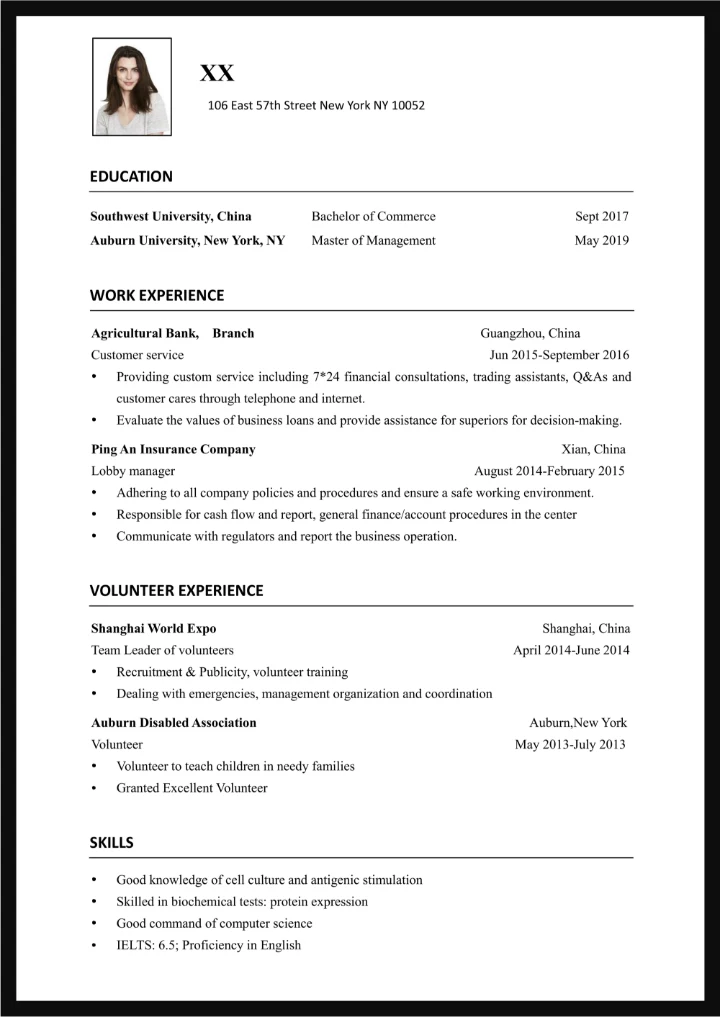 XX

106 East 57th Street New York NY 10052

EDUCATION

Southwest University, China Bachelor of Commerce Sept 2017

Auburn University, New York, NY Master of Management May 2019

WORK EXPERIENCE

Agricultural Bank, Branch Guangzhou, China

Customer service Jun 2015-September 2016

• Providing custom service including 7*24 financial consultations, trading assistants, Q&As and customer cares through telephone and internet.

• Evaluate the values of business loans and provide assistance for superiors for decision-making.

Ping An Insurance Company Xian, China

Lobby manager August 2014-February 2015

• Adhering to all company policies and procedures and ensure a safe working environment.

• Responsible for cash flow and report, general finance/account procedures in the center

• Communicate with regulators and report the business operation.

VOLUNTEER EXPERIENCE

Shanghai World Expo Shanghai, China

Team Leader of volunteers April 2014-June 2014

• Recruitment & Publicity, volunteer training

• Dealing with emergencies, management organization and coordination

Auburn Disabled Association Auburn,New York

Volunteer May 2013-July 2013

• Volunteer to teach children in needy families

• Granted Excellent Volunteer

SKILLS

• Good knowledge of cell culture and antigenic stimulation

• Skilled in biochemical tests: protein expression

• Good command of computer science

• IELTS: 6.5; Proficiency in English